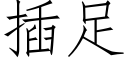 插足